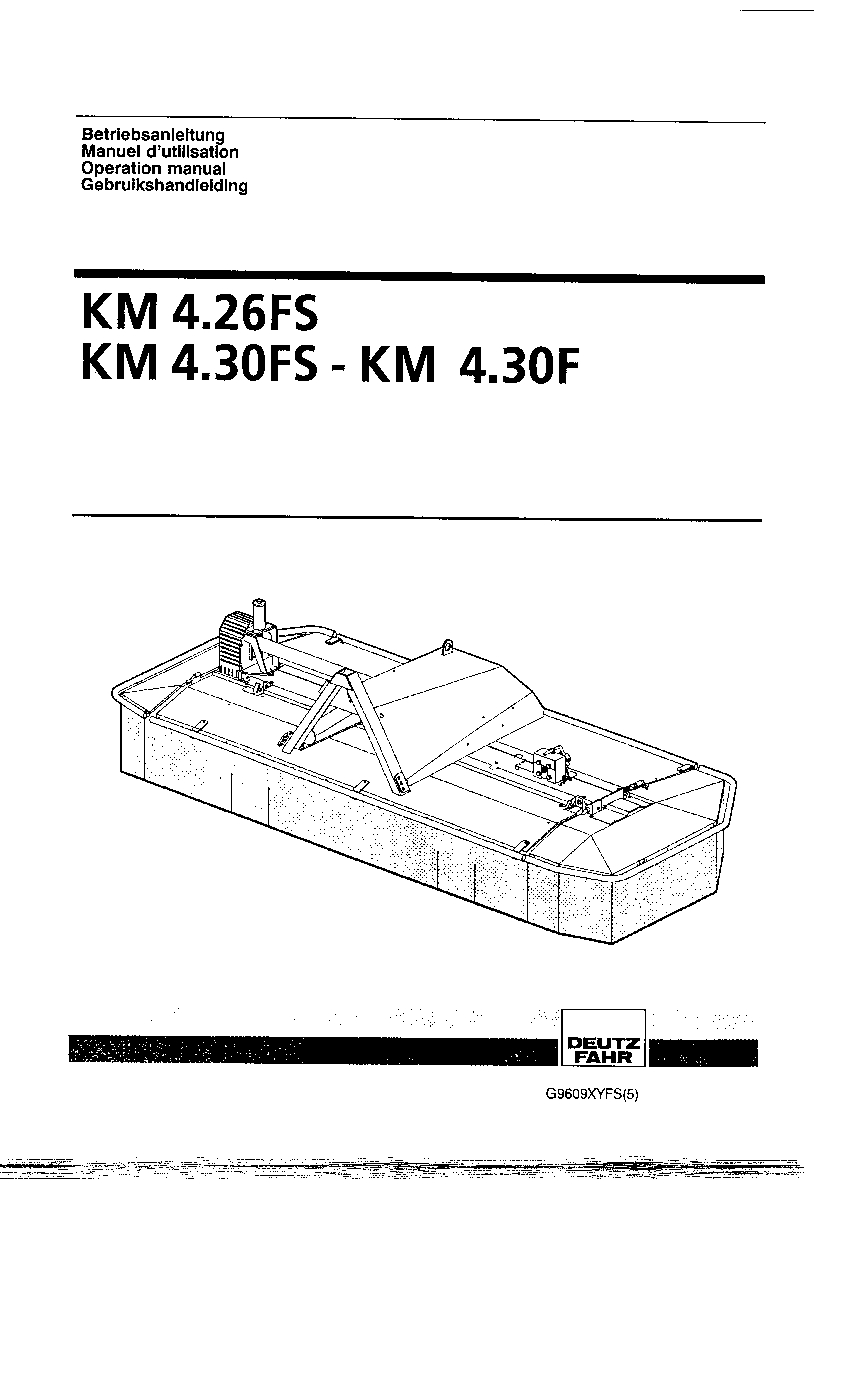 Betriebsanleitung
Manuel d'utilisation
Operation manual
Gebruikshandleiding

KM 4.26FS
KM 4.30FS - KM 4.30F

DEUTZ FAHR

G9609XYFS(5)